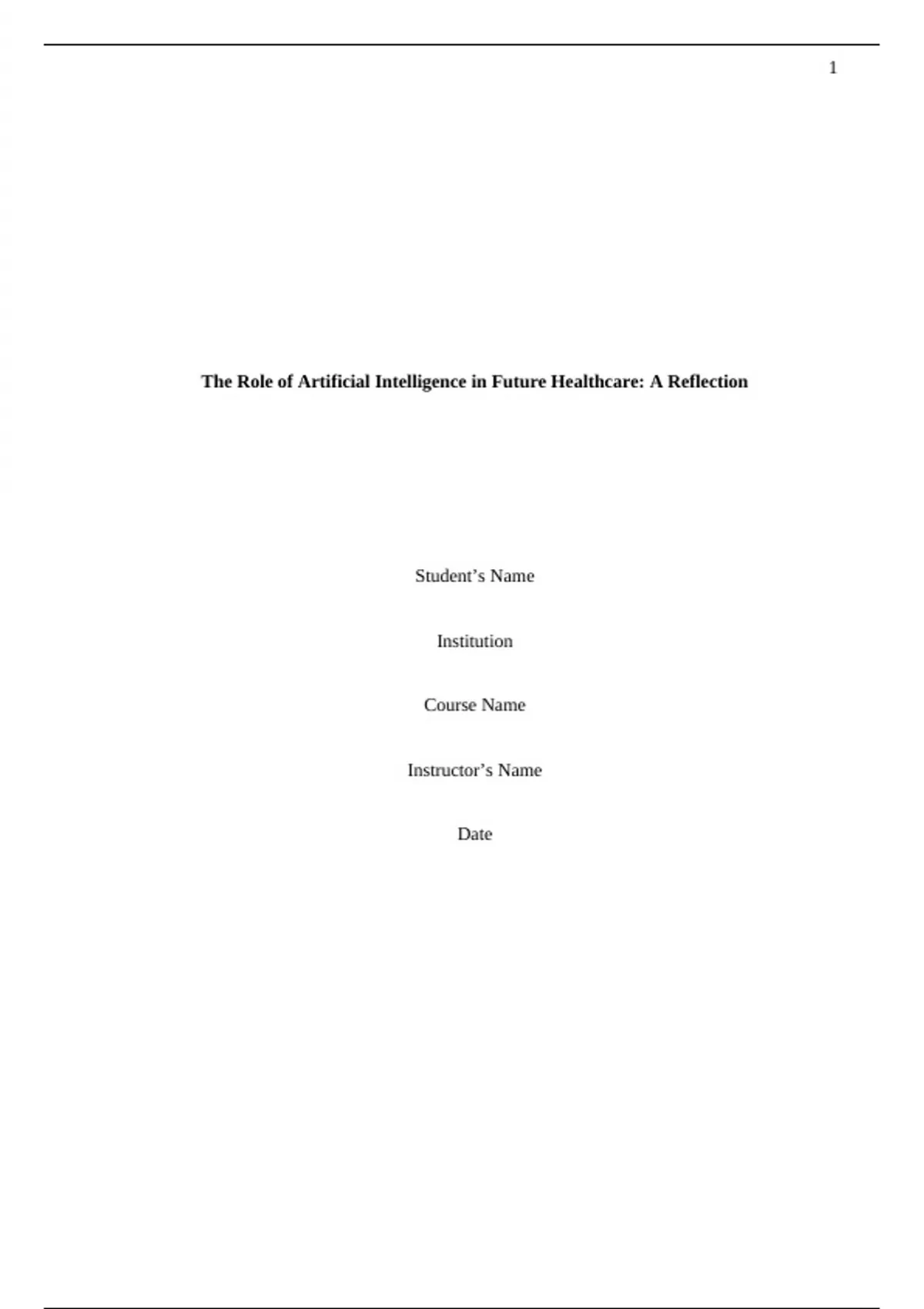 1

The Role of Artificial Intelligence in Future Healthcare: A Reflection

Student's Name

Institution

Course Name

Instructor's Name

Date